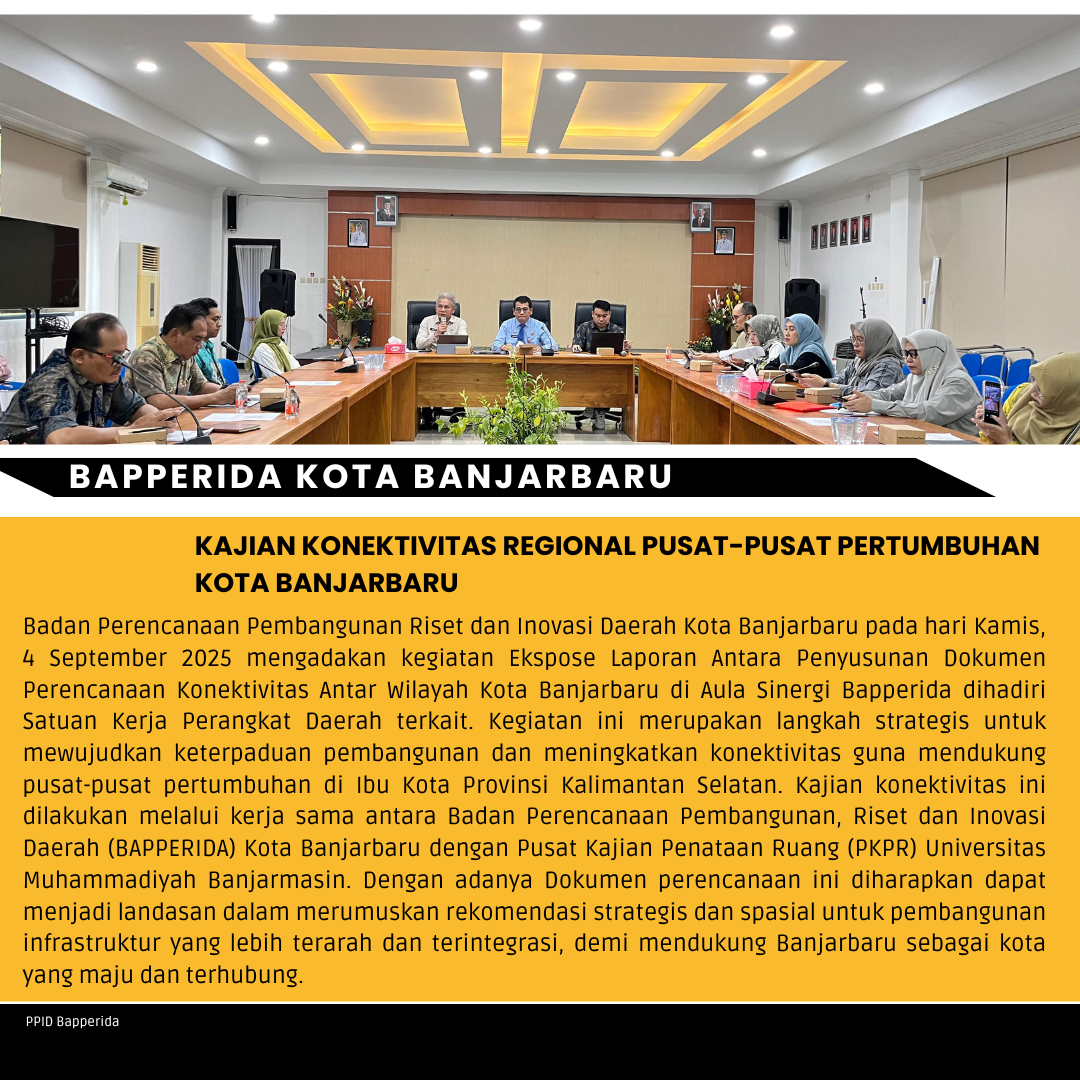 BAPPERIDA KOTA BANJARBARU

KAJIAN KONEKTIVITAS REGIONAL PUSAT-PUSAT PERTUMBUHAN KOTA BANJARBARU

Badan Perencanaan Pembangunan Riset dan Inovasi Daerah Kota Banjarbaru pada hari Kamis, 4 September 2025 mengadakan kegiatan Ekspose Laporan Antara Penyusunan Dokumen Perencanaan Konektivitas Antar Wilayah Kota Banjarbaru di Aula Sinergi Bapperida dihadiri Satuan Kerja Perangkat Daerah terkait. Kegiatan ini merupakan langkah strategis untuk mewujudkan keterpaduan pembangunan dan meningkatkan konektivitas guna mendukung pusat-pusat pertumbuhan di Ibu Kota Provinsi Kalimantan Selatan. Kajian konektivitas ini dilakukan melalui kerja sama antara Badan Perencanaan Pembangunan, Riset dan Inovasi Daerah (BAPPERIDA) Kota Banjarbaru dengan Pusat Kajian Penataan Ruang (PKPR) Universitas Muhammadiyah Banjarmasin. Dengan adanya Dokumen perencanaan ini diharapkan dapat menjadi landasan dalam merumuskan rekomendasi strategis dan spasial untuk pembangunan infrastruktur yang lebih terarah dan terintegrasi, demi mendukung Banjarbaru sebagai kota yang maju dan terhubung.

PPID Bapperida